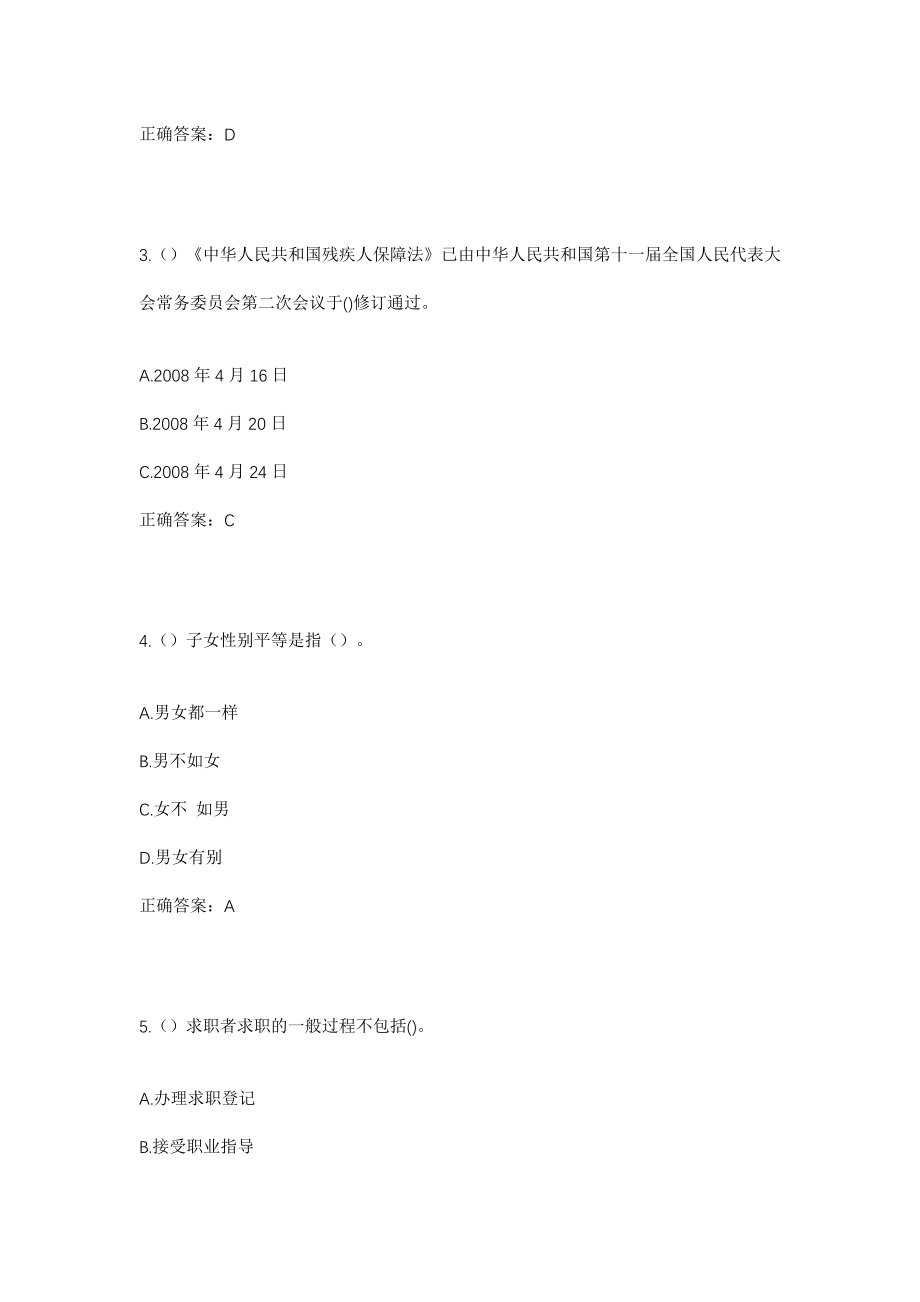 正确答案：D

3.（）《中华人民共和国残疾人保障法》已由中华人民共和国第十一届全国人民代表大会常务委员会第二次会议于()修订通过。

A.2008 年 4 月 16 日

B.2008 年 4 月 20 日

C.2008 年 4 月 24 日

正确答案：C

4.（）子女性别平等是指（）。

A.男女都一样

B.男不如女

C.女不 如男

D.男女有别

正确答案：A

5.（）求职者求职的一般过程不包括()。

A.办理求职登记

B.接受职业指导